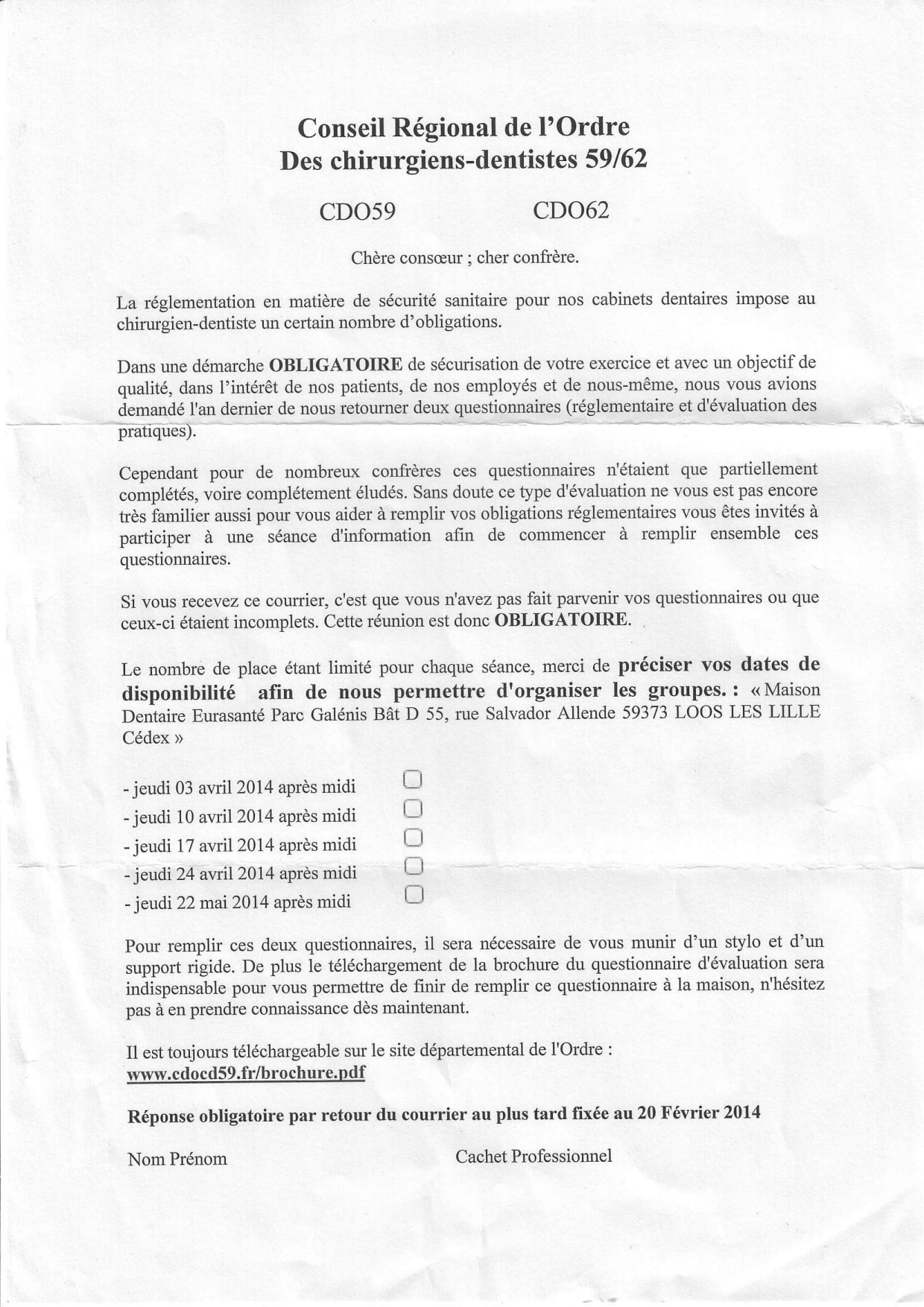 Conseil Régional de l'Ordre
Des chirurgiens-dentistes 59/62

CDO59 CDO62

Chère consœur ; cher confrère.

La réglementation en matière de sécurité sanitaire pour nos cabinets dentaires impose au chirurgien-dentiste un certain nombre d'obligations.

Dans une démarche OBLIGATOIRE de sécurisation de votre exercice et avec un objectif de qualité, dans l'intérêt de nos patients, de nos employés et de nous-même, nous vous avions demandé l'an dernier de nous retourner deux questionnaires (réglementaire et d'évaluation des pratiques).

Cependant pour de nombreux confrères ces questionnaires n'étaient que partiellement complétés, voire complétement éludés. Sans doute ce type d'évaluation ne vous est pas encore très familier aussi pour vous aider à remplir vos obligations réglementaires vous êtes invités à participer à une séance d'information afin de commencer à remplir ensemble ces questionnaires.

Si vous recevez ce courrier, c'est que vous n'avez pas fait parvenir vos questionnaires ou que ceux-ci étaient incomplets. Cette réunion est donc OBLIGATOIRE.

Le nombre de place étant limité pour chaque séance, merci de préciser vos dates de disponibilité afin de nous permettre d'organiser les groupes. : « Maison Dentaire Eurasanté Parc Galénis Bât D 55, rue Salvador Allende 59373 LOOS LES LILLE Cédex »

- jeudi 03 avril 2014 après midi
- jeudi 10 avril 2014 après midi
- jeudi 17 avril 2014 après midi
- jeudi 24 avril 2014 après midi
- jeudi 22 mai 2014 après midi

Pour remplir ces deux questionnaires, il sera nécessaire de vous munir d'un stylo et d'un support rigide. De plus le téléchargement de la brochure du questionnaire d'évaluation sera indispensable pour vous permettre de finir de remplir ce questionnaire à la maison, n'hésitez pas à en prendre connaissance dès maintenant.

Il est toujours téléchargeable sur le site départemental de l'Ordre :
www.cdocd59.fr/brochure.pdf

Réponse obligatoire par retour du courrier au plus tard fixée au 20 Février 2014

Nom Prénom

Cachet Professionnel